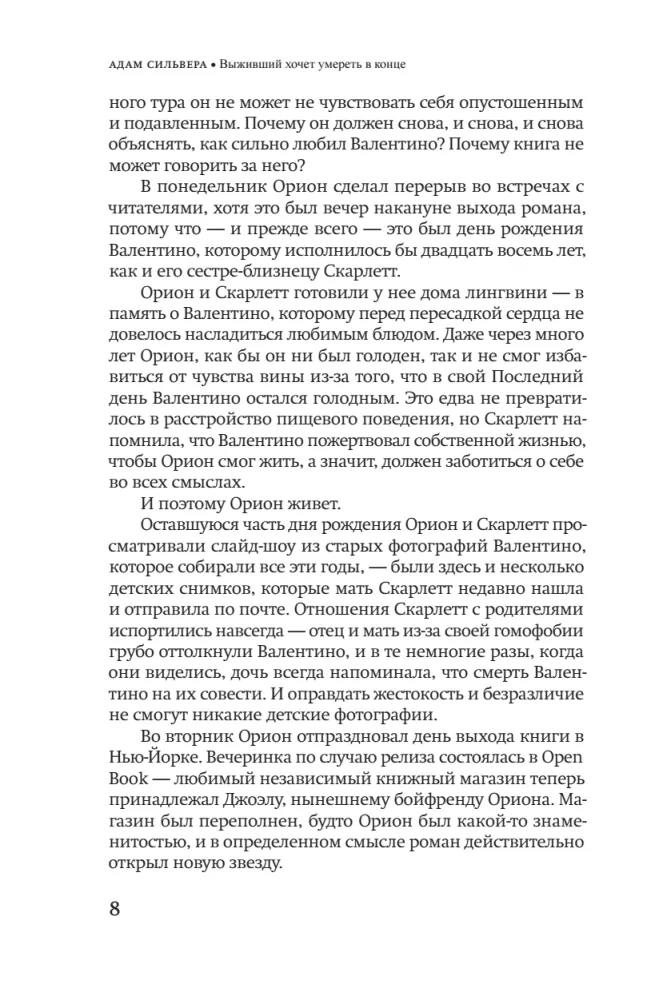 АДАМ СИЛЬВЕРА • Выживший хочет умереть в конце

ного тура он не может не чувствовать себя опустошенным и подавленным. Почему он должен снова, и снова, и снова объяснять, как сильно любил Валентино? Почему книга не может говорить за него?

В понедельник Орион сделал перерыв во встречах с читателями, хотя это был вечер накануне выхода романа, потому что — и прежде всего — это был день рождения Валентино, которому исполнилось бы двадцать восемь лет, как и его сестре-близнецу Скарлетт.

Орион и Скарлетт готовили у нее дома лингвини — в память о Валентино, которому перед пересадкой сердца не довелось насладиться любимым блюдом. Даже через много лет Орион, как бы он ни был голоден, так и не смог избавиться от чувства вины из-за того, что в свой Последний день Валентино остался голодным. Это едва не превратилось в расстройство пищевого поведения, но Скарлетт напомнила, что Валентино пожертвовал собственной жизнью, чтобы Орион смог жить, а значит, должен заботиться о себе во всех смыслах.

И поэтому Орион живет.

Оставшуюся часть дня рождения Орион и Скарлетт просматривали слайд-шоу из старых фотографий Валентино, которое собирали все эти годы, — были здесь и несколько детских снимков, которые мать Скарлетт недавно нашла и отправила по почте. Отношения Скарлетт с родителями испортились навсегда — отец и мать из-за своей гомофобии грубо оттолкнули Валентино, и в те немногие разы, когда они виделись, дочь всегда напоминала, что смерть Валентино на их совести. И оправдать жестокость и безразличие не смогут никакие детские фотографии.

Во вторник Орион отпраздновал день выхода книги в Нью-Йорке. Вечеринка по случаю релиза состоялась в Open Book — любимый независимый книжный магазин теперь принадлежал Джоэлу, нынешнему бойфренду Ориона. Магазин был переполнен, будто Орион был какой-то знаменитостью, и в определенном смысле роман действительно открыл новую звезду.

8